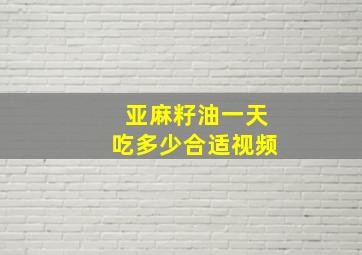 亚麻籽油一天
吃多少合适视频